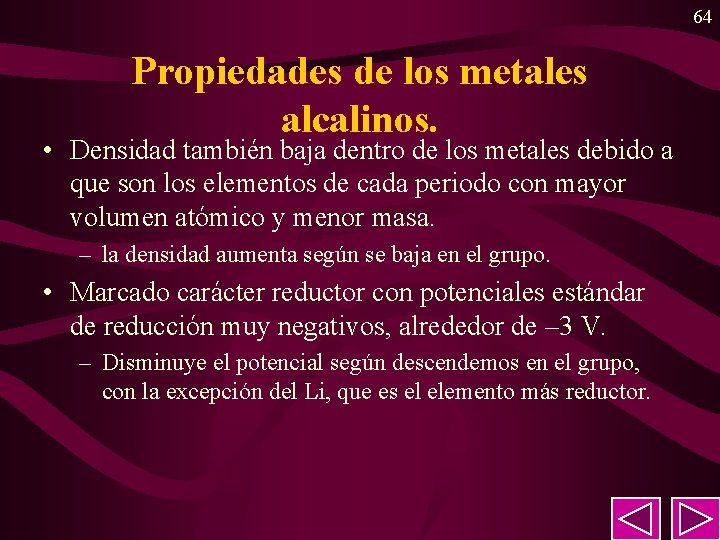 64

Propiedades de los metales alcalinos.

• Densidad también baja dentro de los metales debido a que son los elementos de cada periodo con mayor volumen atómico y menor masa.

– la densidad aumenta según se baja en el grupo.

• Marcado carácter reductor con potenciales estándar de reducción muy negativos, alrededor de –3 V.

– Disminuye el potencial según descendemos en el grupo, con la excepción del Li, que es el elemento más reductor.